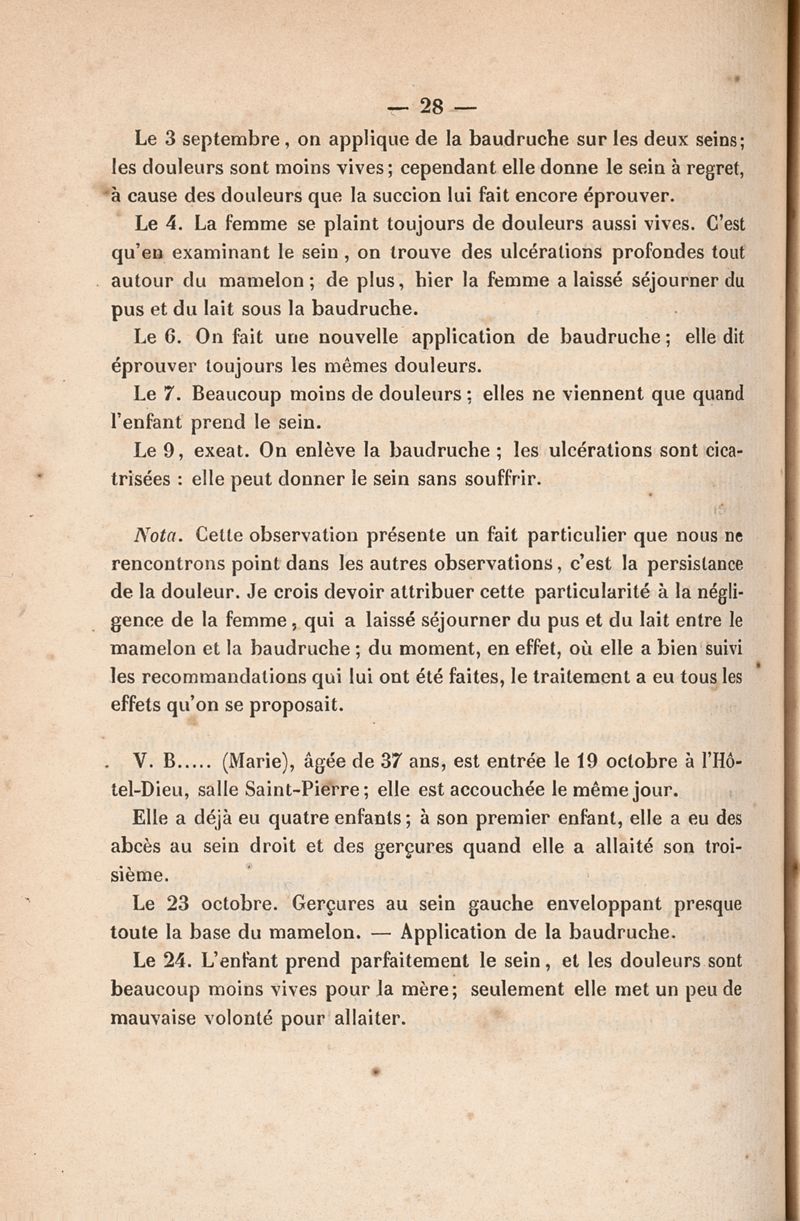 — 28 —

Le 3 septembre, on applique de la baudruche sur les deux seins; les douleurs sont moins vives; cependant elle donne le sein à regret, à cause des douleurs que la succion lui fait encore éprouver.

Le 4. La femme se plaint toujours de douleurs aussi vives. C'est qu'en examinant le sein, on trouve des ulcérations profondes tout autour du mamelon; de plus, hier la femme a laissé séjourner du pus et du lait sous la baudruche.

Le 6. On fait une nouvelle application de baudruche; elle dit éprouver toujours les mêmes douleurs.

Le 7. Beaucoup moins de douleurs; elles ne viennent que quand l'enfant prend le sein.

Le 9, exeat. On enlève la baudruche; les ulcérations sont cicatrisées : elle peut donner le sein sans souffrir.

Nota. Cette observation présente un fait particulier que nous ne rencontrons point dans les autres observations, c'est la persistance de la douleur. Je crois devoir attribuer cette particularité à la négligence de la femme, qui a laissé séjourner du pus et du lait entre le mamelon et la baudruche; du moment, en effet, où elle a bien suivi les recommandations qui lui ont été faites, le traitement a eu tous les effets qu'on se proposait.

V. B..... (Marie), âgée de 37 ans, est entrée le 19 octobre à l'Hôtel-Dieu, salle Saint-Pierre; elle est accouchée le même jour.

Elle a déjà eu quatre enfants; à son premier enfant, elle a eu des abcès au sein droit et des gerçures quand elle a allaité son troisième.

Le 23 octobre. Gerçures au sein gauche enveloppant presque toute la base du mamelon. — Application de la baudruche.

Le 24. L'enfant prend parfaitement le sein, et les douleurs sont beaucoup moins vives pour la mère; seulement elle met un peu de mauvaise volonté pour allaiter.